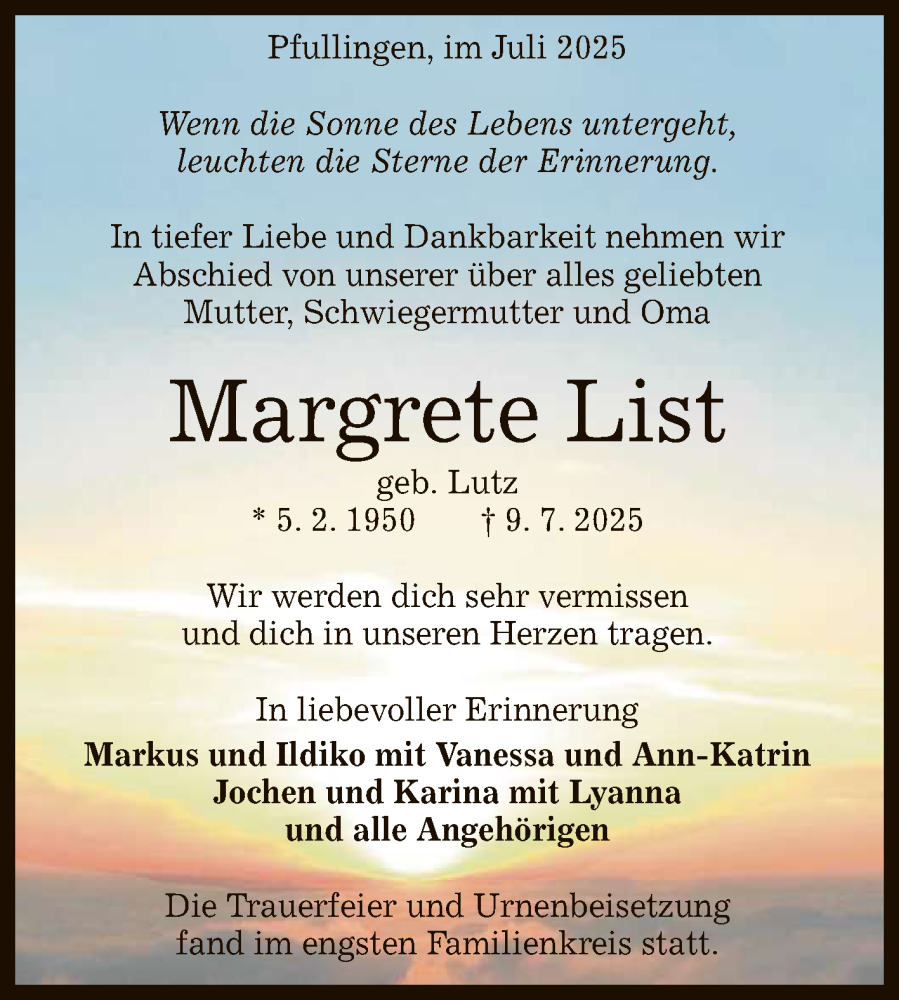 Pfullingen, im Juli 2025

Wenn die Sonne des Lebens untergeht, leuchten die Sterne der Erinnerung.

In tiefer Liebe und Dankbarkeit nehmen wir Abschied von unserer über alles geliebten Mutter, Schwiegermutter und Oma

Margrete List

geb. Lutz
* 5. 2. 1950 † 9. 7. 2025

Wir werden dich sehr vermissen und dich in unseren Herzen tragen.

In liebevoller Erinnerung
Markus und Ildiko mit Vanessa und Ann-Katrin
Jochen und Karina mit Lyanna
und alle Angehörigen

Die Trauerfeier und Urnenbeisetzung fand im engsten Familienkreis statt.